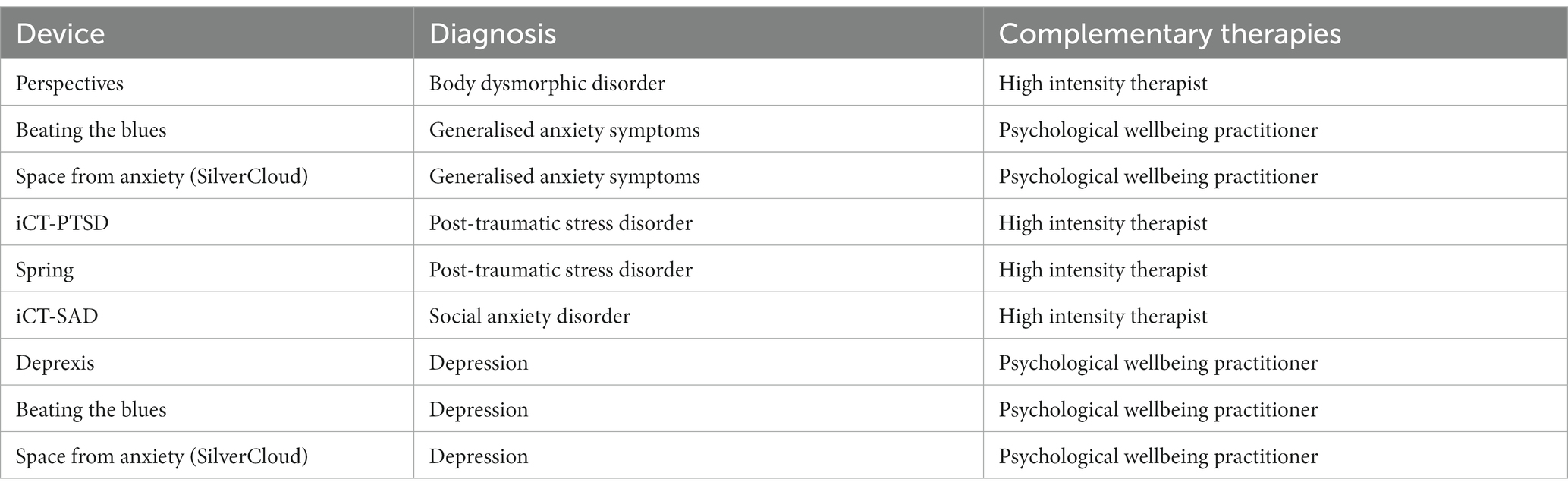 | Device | Diagnosis | Complementary therapies |
|---|---|---|
| Perspectives | Body dysmorphic disorder | High intensity therapist |
| Beating the blues | Generalised anxiety symptoms | Psychological wellbeing practitioner |
| Space from anxiety (SilverCloud) | Generalised anxiety symptoms | Psychological wellbeing practitioner |
| iCT-PTSD | Post-traumatic stress disorder | High intensity therapist |
| Spring | Post-traumatic stress disorder | High intensity therapist |
| iCT-SAD | Social anxiety disorder | High intensity therapist |
| Deprexis | Depression | Psychological wellbeing practitioner |
| Beating the blues | Depression | Psychological wellbeing practitioner |
| Space from anxiety (SilverCloud) | Depression | Psychological wellbeing practitioner |